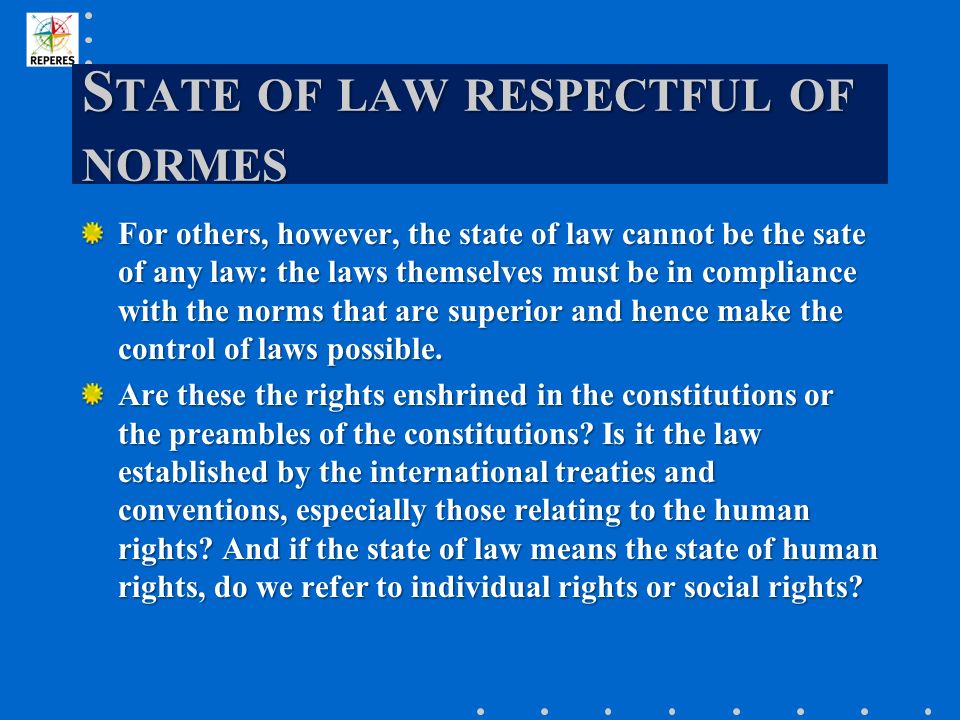 REPERES

STATE OF LAW RESPECTFUL OF NORMES

For others, however, the state of law cannot be the sate of any law: the laws themselves must be in compliance with the norms that are superior and hence make the control of laws possible.

Are these the rights enshrined in the constitutions or the preambles of the constitutions? Is it the law established by the international treaties and conventions, especially those relating to the human rights? And if the state of law means the state of human rights, do we refer to individual rights or social rights?